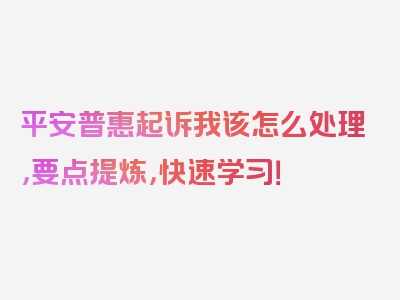 平安普惠起诉我该怎么处理,要点提炼,快速学习!